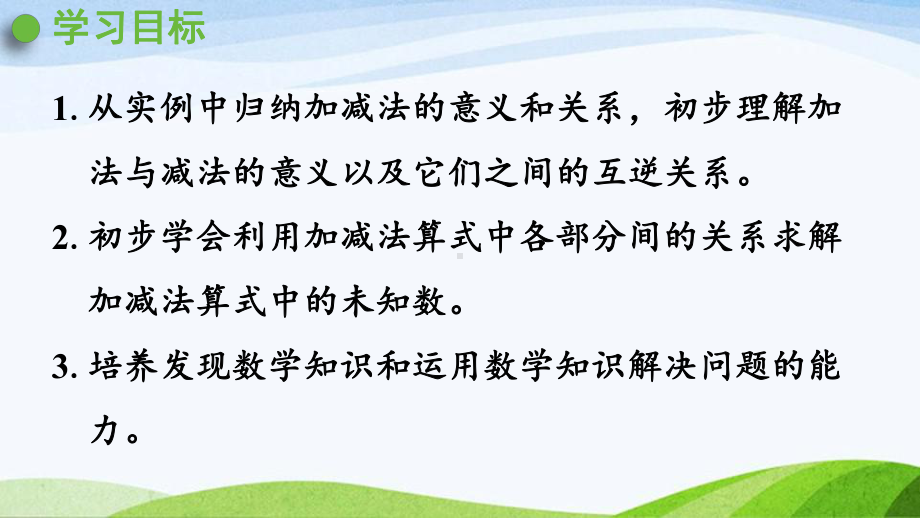 学习目标

1. 从实例中归纳加减法的意义和关系，初步理解加法与减法的意义以及它们之间的互逆关系。

2. 初步学会利用加减法算式中各部分间的关系求解加减法算式中的未知数。

3. 培养发现数学知识和运用数学知识解决问题的能力。